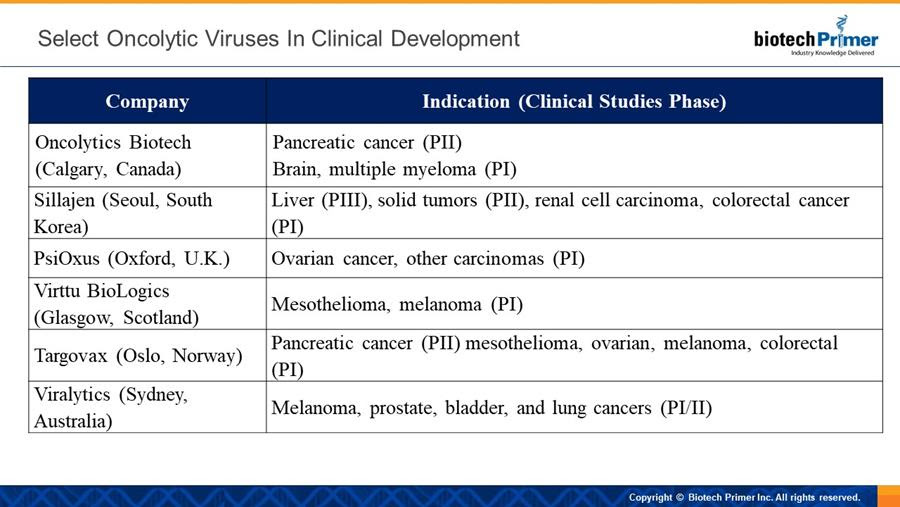 Select Oncolytic Viruses In Clinical Development

biotechPrimer
Industry Knowledge Delivered

| Company | Indication (Clinical Studies Phase) |
|---|---|
| Oncolytics Biotech (Calgary, Canada) | Pancreatic cancer (PII) Brain, multiple myeloma (PI) |
| Sillajen (Seoul, South Korea) | Liver (PIII), solid tumors (PII), renal cell carcinoma, colorectal cancer (PI) |
| PsiOxus (Oxford, U.K.) | Ovarian cancer, other carcinomas (PI) |
| Virttu BioLogics (Glasgow, Scotland) | Mesothelioma, melanoma (PI) |
| Targovax (Oslo, Norway) | Pancreatic cancer (PII) mesothelioma, ovarian, melanoma, colorectal (PI) |
| Viralytics (Sydney, Australia) | Melanoma, prostate, bladder, and lung cancers (PI/II) |

Copyright © Biotech Primer Inc. All rights reserved.